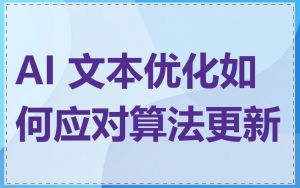 AI 文本优化如何应对算法更新